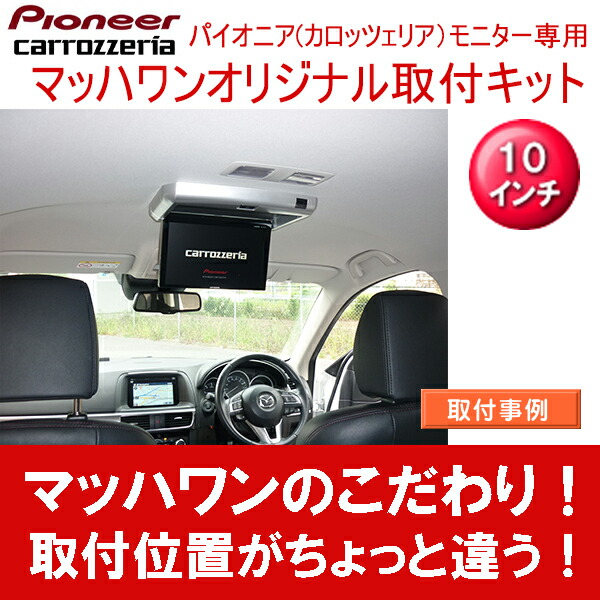 Pioneer
carrozzeria
パイオニア(カロッツェリア)モニター専用
マッハワンオリジナル取付キット

10
インチ

carrozzeria
Pioneer

取付事例

マッハワンのこだわり！
取付位置がちょっと違う！